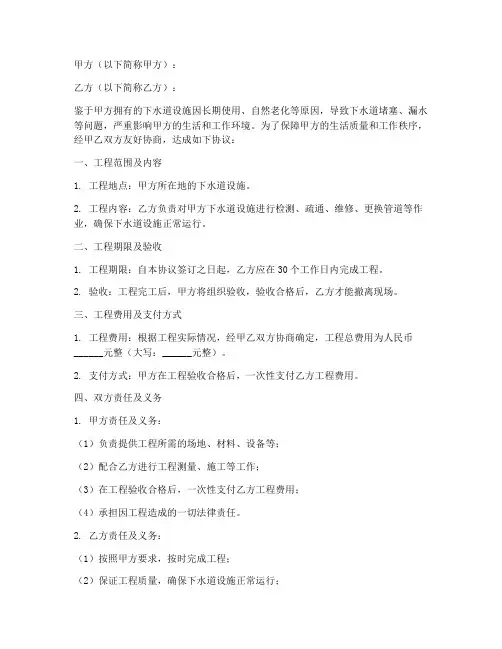 甲方（以下简称甲方）：

乙方（以下简称乙方）：

鉴于甲方拥有的下水道设施因长期使用、自然老化等原因，导致下水道堵塞、漏水等问题，严重影响甲方的生活和工作环境。为了保障甲方的生活质量和工作秩序，经甲乙双方友好协商，达成如下协议：

一、工程范围及内容

1. 工程地点：甲方所在地的下水道设施。

2. 工程内容：乙方负责对甲方下水道设施进行检测、疏通、维修、更换管道等作业，确保下水道设施正常运行。

二、工程期限及验收

1. 工程期限：自本协议签订之日起，乙方应在30个工作日内完成工程。

2. 验收：工程完工后，甲方将组织验收，验收合格后，乙方才能撤离现场。

三、工程费用及支付方式

1. 工程费用：根据工程实际情况，经甲乙双方协商确定，工程总费用为人民币______元整（大写：______元整）。

2. 支付方式：甲方在工程验收合格后，一次性支付乙方工程费用。

四、双方责任及义务

1. 甲方责任及义务：

（1）负责提供工程所需的场地、材料、设备等；

（2）配合乙方进行工程测量、施工等工作；

（3）在工程验收合格后，一次性支付乙方工程费用；

（4）承担因工程造成的一切法律责任。

2. 乙方责任及义务：

（1）按照甲方要求，按时完成工程；

（2）保证工程质量，确保下水道设施正常运行；